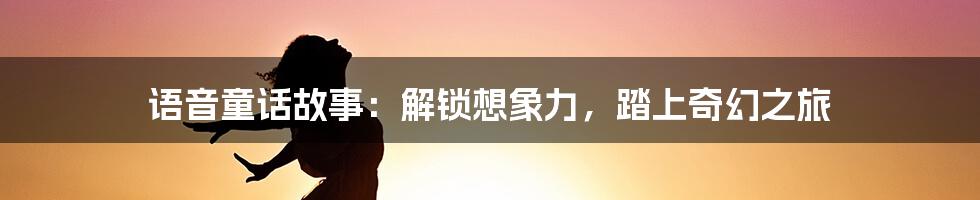 语音童话故事：解锁想象力，踏上奇幻之旅